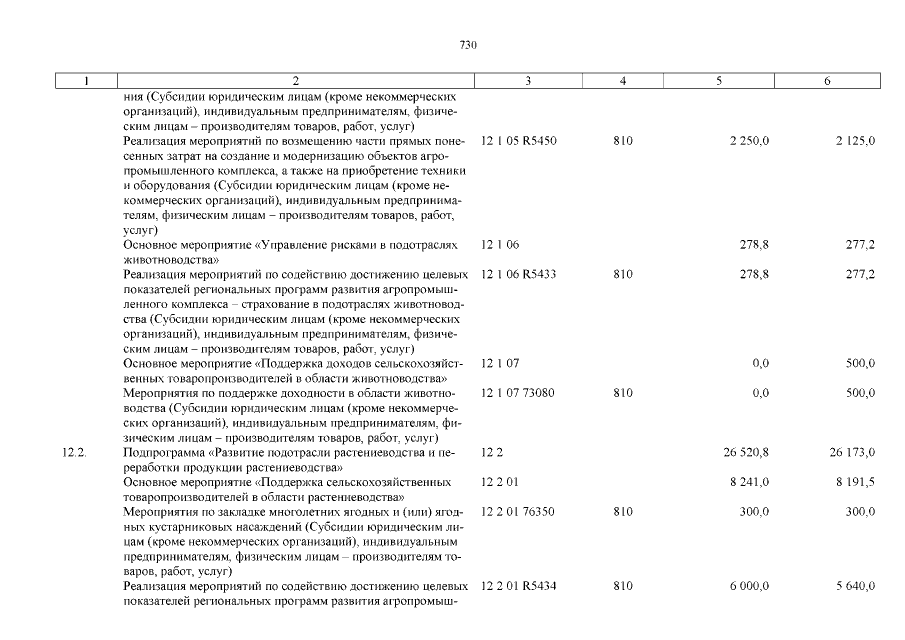 730

| 1 | 2 | 3 | 4 | 5 | 6 |
|---|---|---|---|---|---|
| | ния (Субсидии юридическим лицам (кроме некоммерческих организаций), индивидуальным предпринимателям, физическим лицам – производителям товаров, работ, услуг) | | | | |
| | Реализация мероприятий по возмещению части прямых понесенных затрат на создание и модернизацию объектов агропромышленного комплекса, а также на приобретение техники и оборудования (Субсидии юридическим лицам (кроме некоммерческих организаций), индивидуальным предпринимателям, физическим лицам – производителям товаров, работ, услуг) | 12 1 05 R5450 | 810 | 2 250,0 | 2 125,0 |
| | Основное мероприятие «Управление рисками в подотраслях животноводства» | 12 1 06 | | 278,8 | 277,2 |
| | Реализация мероприятий по содействию достижению целевых показателей региональных программ развития агропромышленного комплекса – страхование в подотраслях животноводства (Субсидии юридическим лицам (кроме некоммерческих организаций), индивидуальным предпринимателям, физическим лицам – производителям товаров, работ, услуг) | 12 1 06 R5433 | 810 | 278,8 | 277,2 |
| | Основное мероприятие «Поддержка доходов сельскохозяйственных товаропроизводителей в области животноводства» | 12 1 07 | | 0,0 | 500,0 |
| | Мероприятия по поддержке доходности в области животноводства (Субсидии юридическим лицам (кроме некоммерческих организаций), индивидуальным предпринимателям, физическим лицам – производителям товаров, работ, услуг) | 12 1 07 73080 | 810 | 0,0 | 500,0 |
| 12.2. | Подпрограмма «Развитие подотрасли растениеводства и переработки продукции растениеводства» | 12 2 | | 26 520,8 | 26 173,0 |
| | Основное мероприятие «Поддержка сельскохозяйственных товаропроизводителей в области растениеводства» | 12 2 01 | | 8 241,0 | 8 191,5 |
| | Мероприятия по закладке многолетних ягодных и (или) ягодных кустарниковых насаждений (Субсидии юридическим лицам (кроме некоммерческих организаций), индивидуальным предпринимателям, физическим лицам – производителям товаров, работ, услуг) | 12 2 01 76350 | 810 | 300,0 | 300,0 |
| | Реализация мероприятий по содействию достижению целевых показателей региональных программ развития агропромыш- | 12 2 01 R5434 | 810 | 6 000,0 | 5 640,0 |